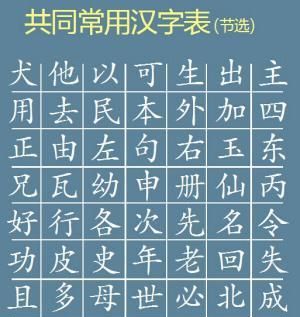 共同常用汉字表(节选)

| 犬 | 他 | 以 | 可 | 生 | 出 | 主 |
|---|---|---|---|---|---|---|
| 用 | 去 | 民 | 本 | 外 | 加 | 四 |
| 正 | 由 | 左 | 句 | 右 | 玉 | 东 |
| 兄 | 瓦 | 幼 | 申 | 册 | 仙 | 丙 |
| 好 | 行 | 各 | 次 | 先 | 名 | 令 |
| 功 | 皮 | 史 | 年 | 老 | 回 | 失 |
| 且 | 多 | 母 | 世 | 必 | 北 | 成 |